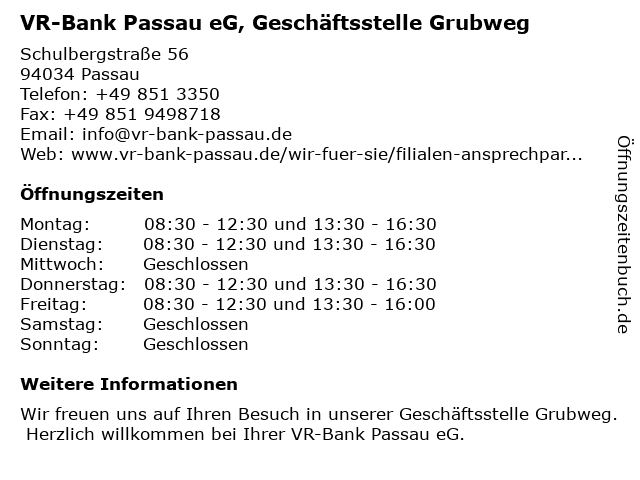 VR-Bank Passau eG, Geschäftsstelle Grubweg

Schulbergstraße 56
94034 Passau
Telefon: +49 851 3350
Fax: +49 851 9498718
Email: info@vr-bank-passau.de
Web: www.vr-bank-passau.de/wir-fuer-sie/filialen-ansprechpar...

Öffnungszeiten

| Montag: | 08:30 - 12:30 und 13:30 - 16:30 |
|---|---|
| Dienstag: | 08:30 - 12:30 und 13:30 - 16:30 |
| Mittwoch: | Geschlossen |
| Donnerstag: | 08:30 - 12:30 und 13:30 - 16:30 |
| Freitag: | 08:30 - 12:30 und 13:30 - 16:00 |
| Samstag: | Geschlossen |
| Sonntag: | Geschlossen |

Weitere Informationen

Wir freuen uns auf Ihren Besuch in unserer Geschäftsstelle Grubweg.
Herzlich willkommen bei Ihrer VR-Bank Passau eG.

Öffnungszeitenbuch.de